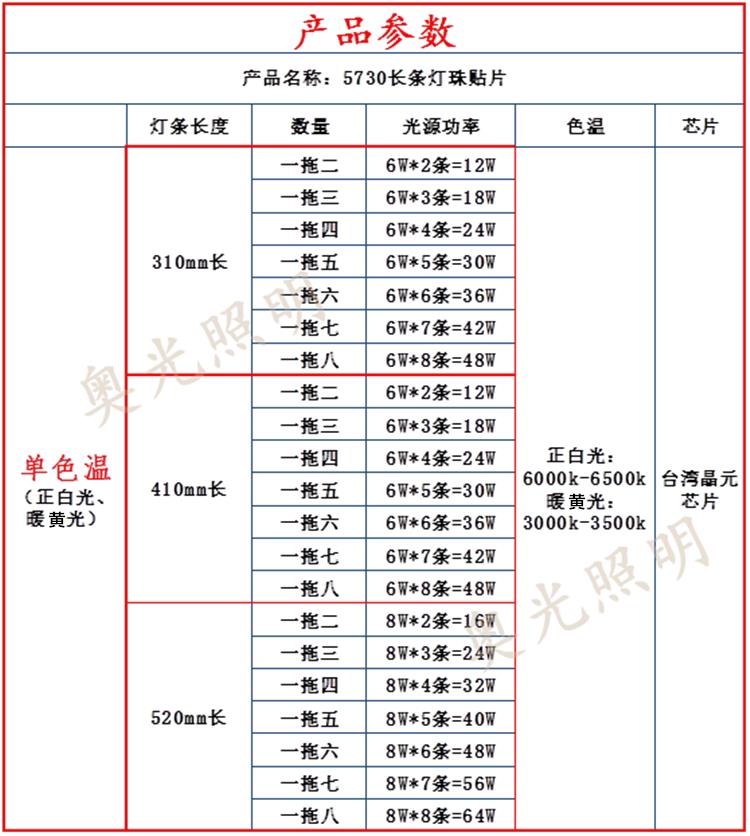 产品参数

产品名称：5730长条灯珠贴片

| | 灯条长度 | 数量 | 光源功率 | 色温 | 芯片 |
|---|---|---|---|---|---|
| 单色温（正白光、暖黄光） | 310mm长 | 一拖二 | 6W*2条=12W | 正白光：6000k-6500k 暖黄光：3000k-3500k | 台湾晶元芯片 |
| | | 一拖三 | 6W*3条=18W | | |
| | | 一拖四 | 6W*4条=24W | | |
| | | 一拖五 | 6W*5条=30W | | |
| | | 一拖六 | 6W*6条=36W | | |
| | | 一拖七 | 6W*7条=42W | | |
| | | 一拖八 | 6W*8条=48W | | |
| | 410mm长 | 一拖二 | 6W*2条=12W | | |
| | | 一拖三 | 6W*3条=18W | | |
| | | 一拖四 | 6W*4条=24W | | |
| | | 一拖五 | 6W*5条=30W | | |
| | | 一拖六 | 6W*6条=36W | | |
| | | 一拖七 | 6W*7条=42W | | |
| | | 一拖八 | 6W*8条=48W | | |
| | 520mm长 | 一拖二 | 8W*2条=16W | | |
| | | 一拖三 | 8W*3条=24W | | |
| | | 一拖四 | 8W*4条=32W | | |
| | | 一拖五 | 8W*5条=40W | | |
| | | 一拖六 | 8W*6条=48W | | |
| | | 一拖七 | 8W*7条=56W | | |
| | | 一拖八 | 8W*8条=64W | | |

奥光照明
奥光照明